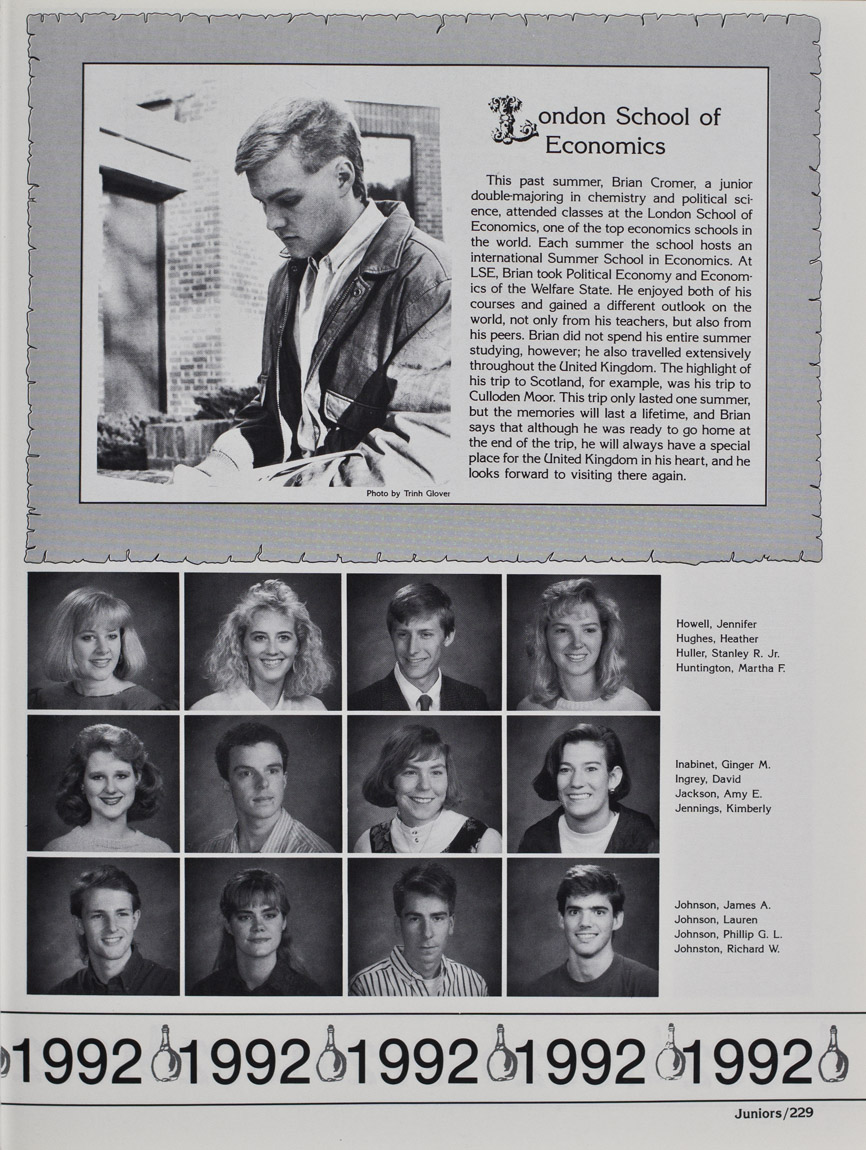 London School of Economics

This past summer, Brian Cromer, a junior double-majoring in chemistry and political science, attended classes at the London School of Economics, one of the top economics schools in the world. Each summer the school hosts an international Summer School in Economics. At LSE, Brian took Political Economy and Economics of the Welfare State. He enjoyed both of his courses and gained a different outlook on the world, not only from his teachers, but also from his peers. Brian did not spend his entire summer studying, however; he also travelled extensively throughout the United Kingdom. The highlight of his trip to Scotland, for example, was his trip to Culloden Moor. This trip only lasted one summer, but the memories will last a lifetime, and Brian says that although he was ready to go home at the end of the trip, he will always have a special place for the United Kingdom in his heart, and he looks forward to visiting there again.

Photo by Trinh Glover

Howell, Jennifer
Hughes, Heather
Huller, Stanley R. Jr.
Huntington, Martha F.

Inabinet, Ginger M.
Ingrey, David
Jackson, Amy E.
Jennings, Kimberly

Johnson, James A.
Johnson, Lauren
Johnson, Phillip G. L.
Johnston, Richard W.

1992 1992 1992 1992 1992

Juniors/229